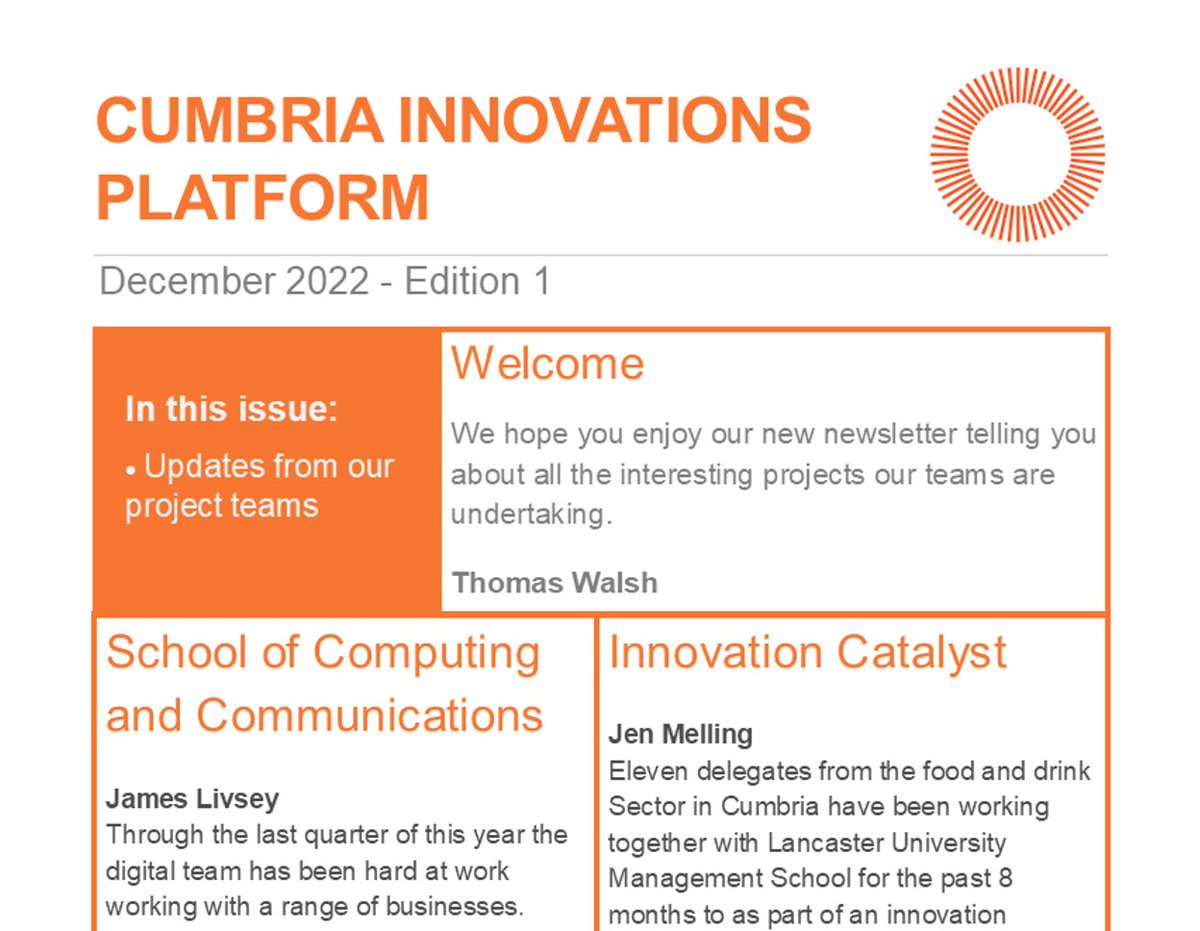 CUMBRIA INNOVATIONS PLATFORM

December 2022 - Edition 1

In this issue:

• Updates from our project teams

Welcome

We hope you enjoy our new newsletter telling you about all the interesting projects our teams are undertaking.

Thomas Walsh

School of Computing and Communications

James Livsey
Through the last quarter of this year the digital team has been hard at work working with a range of businesses.

Innovation Catalyst

Jen Melling
Eleven delegates from the food and drink Sector in Cumbria have been working together with Lancaster University Management School for the past 8 months to as part of an innovation